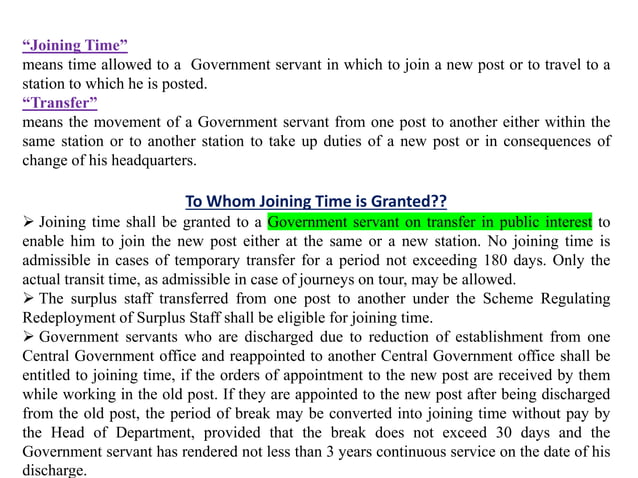 “Joining Time”
means time allowed to a Government servant in which to join a new post or to travel to a station to which he is posted.
“Transfer”
means the movement of a Government servant from one post to another either within the same station or to another station to take up duties of a new post or in consequences of change of his headquarters.

To Whom Joining Time is Granted??
➢ Joining time shall be granted to a Government servant on transfer in public interest to enable him to join the new post either at the same or a new station. No joining time is admissible in cases of temporary transfer for a period not exceeding 180 days. Only the actual transit time, as admissible in case of journeys on tour, may be allowed.
➢ The surplus staff transferred from one post to another under the Scheme Regulating Redeployment of Surplus Staff shall be eligible for joining time.
➢ Government servants who are discharged due to reduction of establishment from one Central Government office and reappointed to another Central Government office shall be entitled to joining time, if the orders of appointment to the new post are received by them while working in the old post. If they are appointed to the new post after being discharged from the old post, the period of break may be converted into joining time without pay by the Head of Department, provided that the break does not exceed 30 days and the Government servant has rendered not less than 3 years continuous service on the date of his discharge.